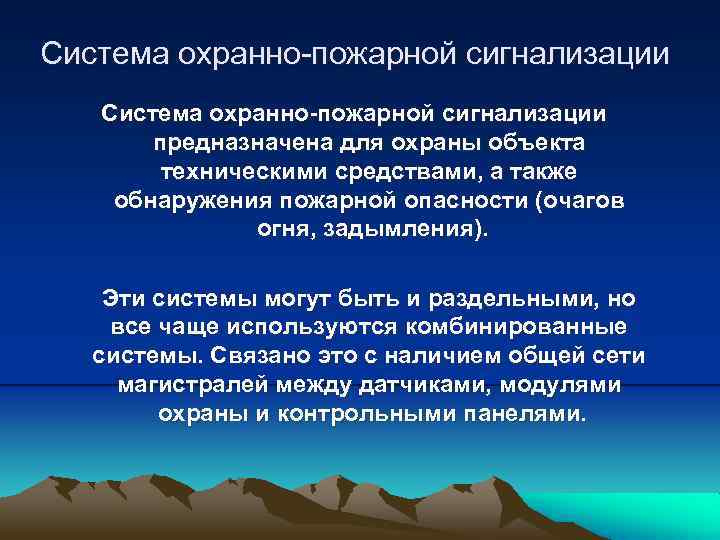 Система охранно-пожарной сигнализации

Система охранно-пожарной сигнализации предназначена для охраны объекта техническими средствами, а также обнаружения пожарной опасности (очагов огня, задымления).

Эти системы могут быть и раздельными, но все чаще используются комбинированные системы. Связано это с наличием общей сети магистралей между датчиками, модулями охраны и контрольными панелями.